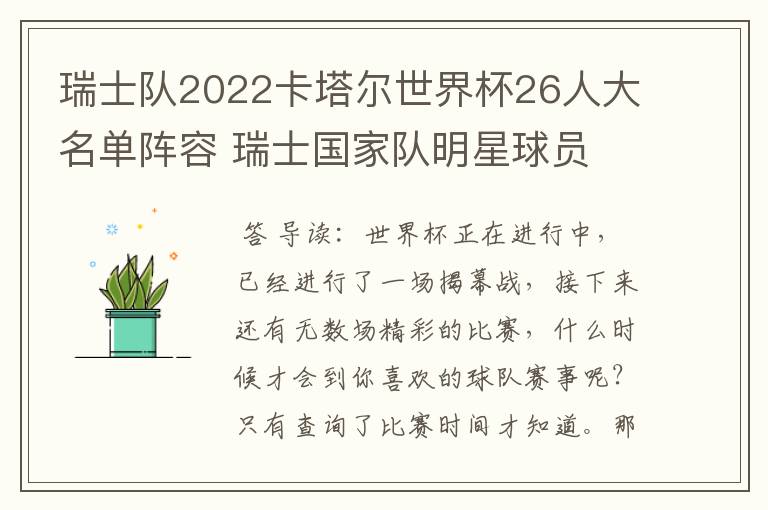 瑞士队2022卡塔尔世界杯26人大名单阵容 瑞士国家队明星球员

答 导读：世界杯正在进行中，已经进行了一场揭幕战，接下来还有无数场精彩的比赛，什么时候才会到你喜欢的球队赛事呢？只有查询了比赛时间才知道。那